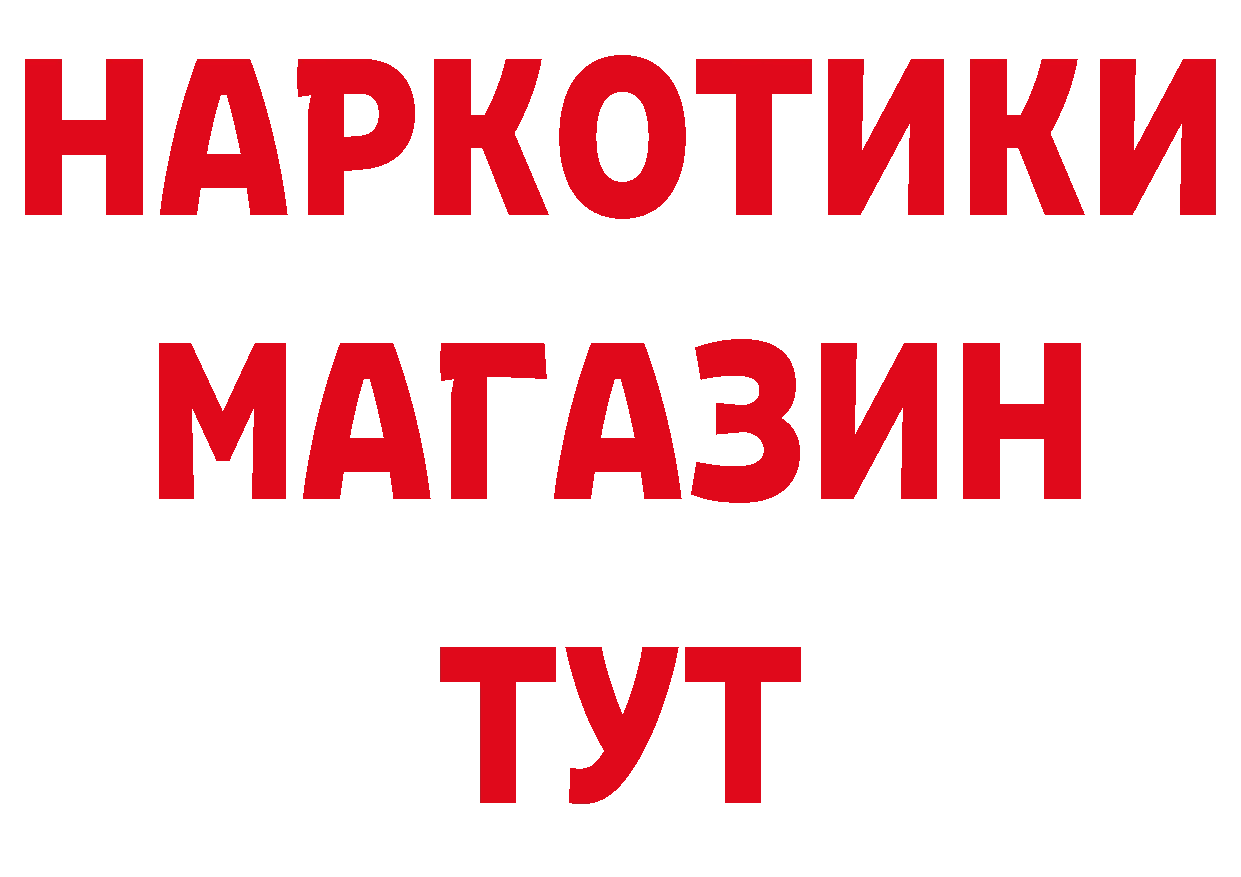 НАРКОТИКИ
МАГАЗИН
ТУТ